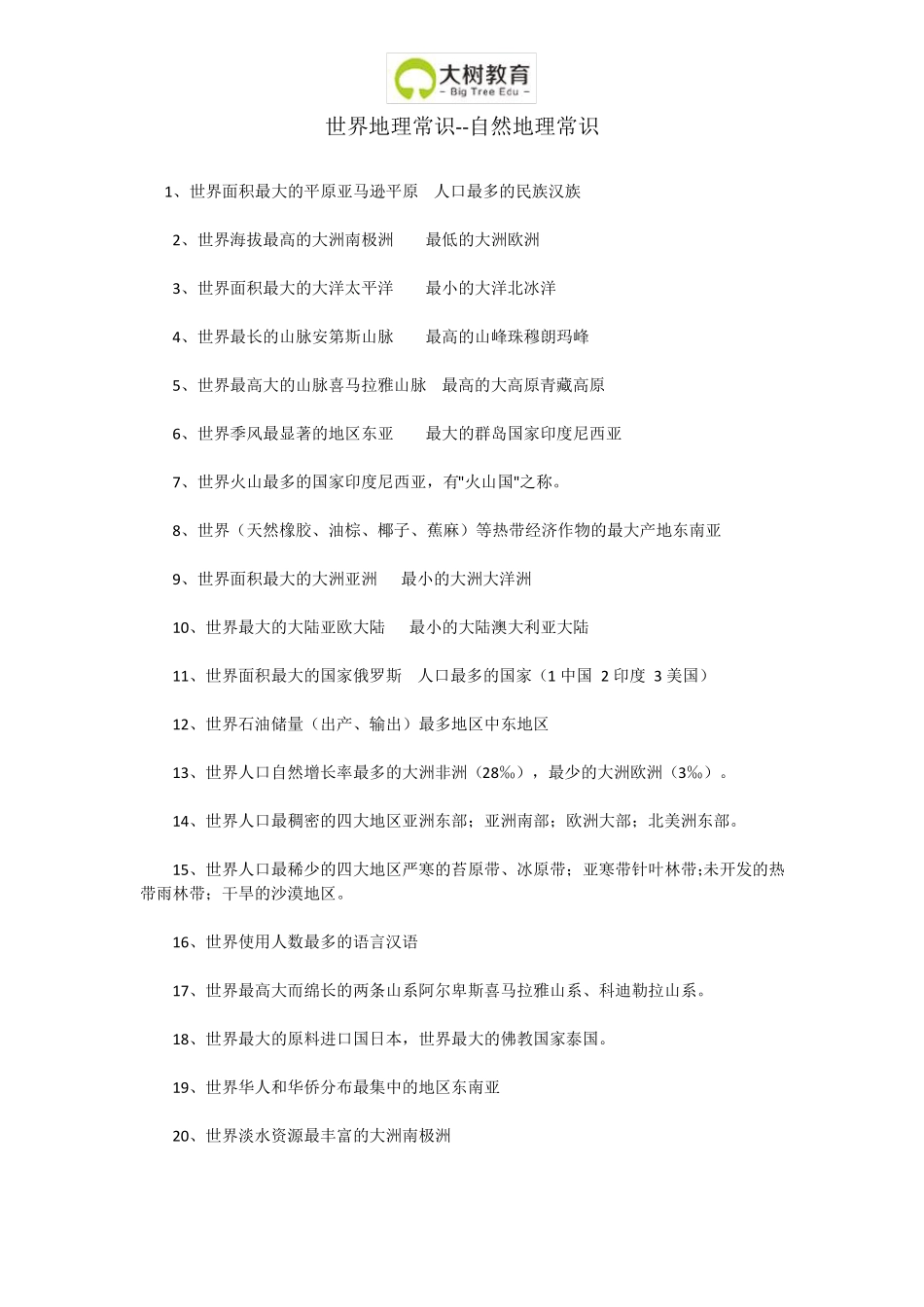 大树教育
– Big Tree Edu –

世界地理常识--自然地理常识

1、世界面积最大的平原亚马逊平原 人口最多的民族汉族

2、世界海拔最高的大洲南极洲 最低的大洲欧洲

3、世界面积最大的大洋太平洋 最小的大洋北冰洋

4、世界最长的山脉安第斯山脉 最高的山峰珠穆朗玛峰

5、世界最高大的山脉喜马拉雅山脉 最高的大高原青藏高原

6、世界季风最显著的地区东亚 最大的群岛国家印度尼西亚

7、世界火山最多的国家印度尼西亚，有"火山国"之称。

8、世界（天然橡胶、油棕、椰子、蕉麻）等热带经济作物的最大产地东南亚

9、世界面积最大的大洲亚洲 最小的大洲大洋洲

10、世界最大的大陆亚欧大陆 最小的大陆澳大利亚大陆

11、世界面积最大的国家俄罗斯 人口最多的国家（1 中国 2 印度 3 美国）

12、世界石油储量（出产、输出）最多地区中东地区

13、世界人口自然增长率最多的大洲非洲（28‰），最少的大洲欧洲（3‰）。

14、世界人口最稠密的四大地区亚洲东部；亚洲南部；欧洲大部；北美洲东部。

15、世界人口最稀少的四大地区严寒的苔原带、冰原带；亚寒带针叶林带;未开发的热带雨林带；干旱的沙漠地区。

16、世界使用人数最多的语言汉语

17、世界最高大而绵长的两条山系阿尔卑斯喜马拉雅山系、科迪勒拉山系。

18、世界最大的原料进口国日本，世界最大的佛教国家泰国。

19、世界华人和华侨分布最集中的地区东南亚

20、世界淡水资源最丰富的大洲南极洲